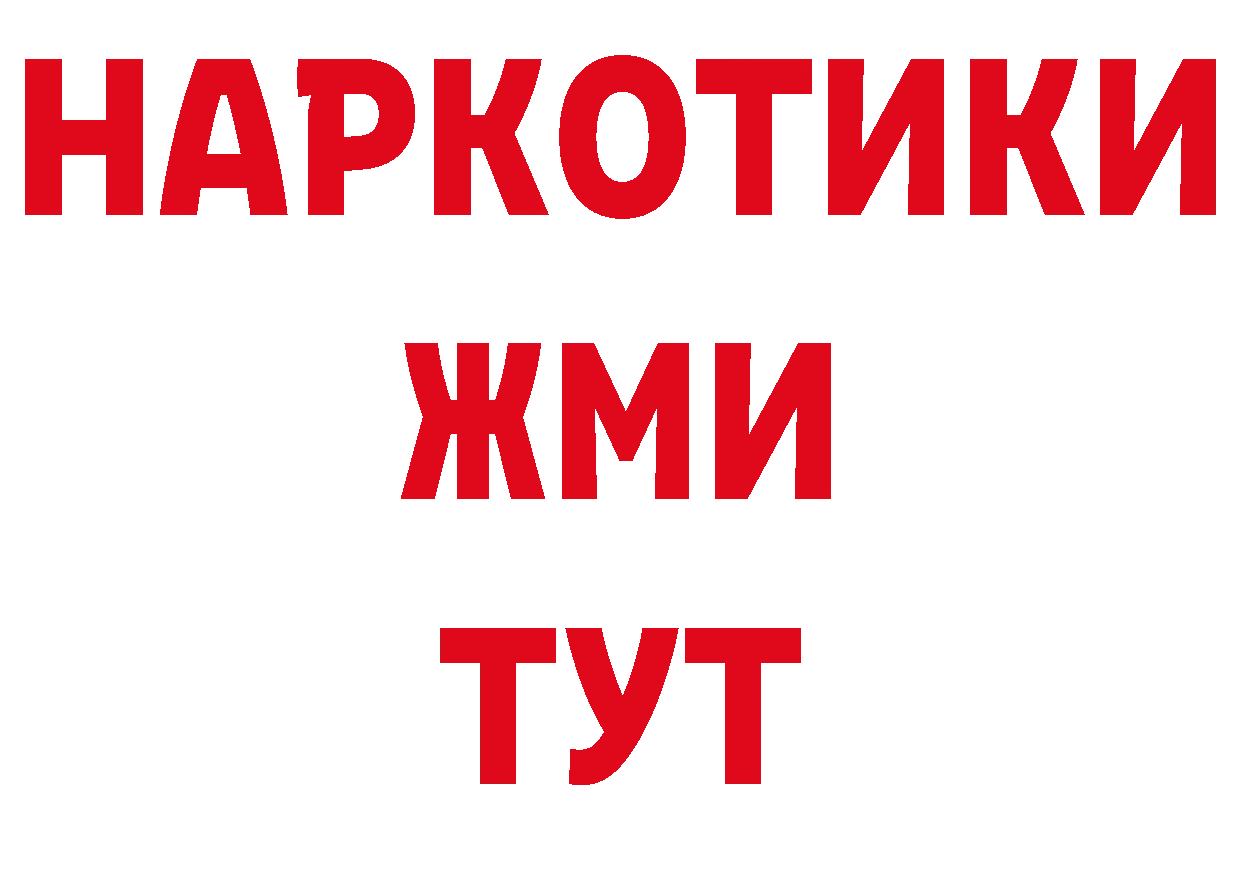 НАРКОТИКИ
ЖМИ
ТУТ